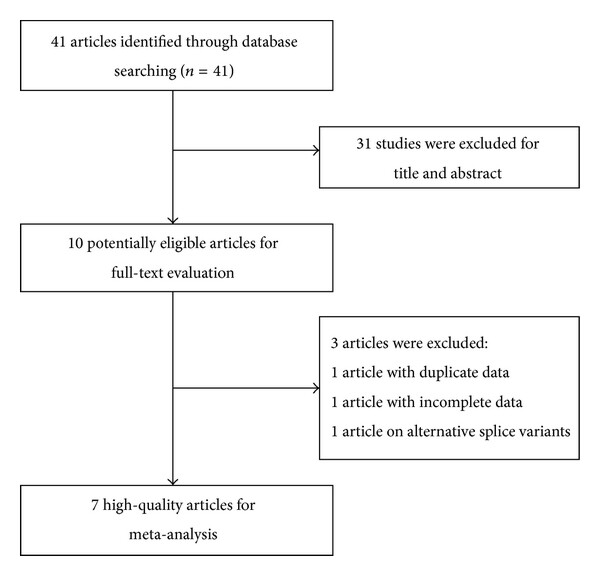 41 articles identified through database searching ($n = 41$)

31 studies were excluded for title and abstract

10 potentially eligible articles for full-text evaluation

3 articles were excluded:
1 article with duplicate data
1 article with incomplete data
1 article on alternative splice variants

7 high-quality articles for meta-analysis